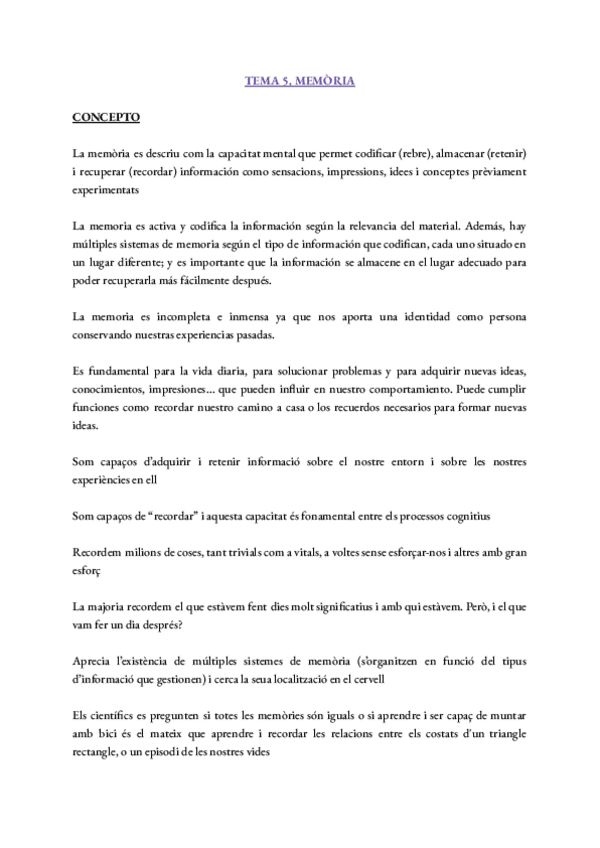 TEMA 5. MEMÒRIA

CONCEPTO

La memòria es descriu com la capacitat mental que permet codificar (rebre), almacenar (retenir) i recuperar (recordar) información como sensacions, impressions, idees i conceptes prèviament experimentats

La memoria es activa y codifica la información según la relevancia del material. Además, hay múltiples sistemas de memoria según el tipo de información que codifican, cada uno situado en un lugar diferente; y es importante que la información se almacene en el lugar adecuado para poder recuperarla más fácilmente después.

La memoria es incompleta e inmensa ya que nos aporta una identidad como persona conservando nuestras experiencias pasadas.

Es fundamental para la vida diaria, para solucionar problemas y para adquirir nuevas ideas, conocimientos, impresiones... que pueden influir en nuestro comportamiento. Puede cumplir funciones como recordar nuestro camino a casa o los recuerdos necesarios para formar nuevas ideas.

Som capaços d'adquirir i retenir informació sobre el nostre entorn i sobre les nostres experiències en ell

Som capaços de "recordar" i aquesta capacitat és fonamental entre els processos cognitius

Recordem milions de coses, tant trivials com a vitals, a voltes sense esforçar-nos i altres amb gran esforç

La majoria recordem el que estàvem fent dies molt significatius i amb qui estàvem. Però, i el que vam fer un dia després?

Aprecia l'existència de múltiples sistemes de memòria (s'organitzen en funció del tipus d'informació que gestionen) i cerca la seua localització en el cervell

Els científics es pregunten si totes les memòries són iguals o si aprendre i ser capaç de muntar amb bici és el mateix que aprendre i recordar les relacions entre els costats d'un triangle rectangle, o un episodi de les nostres vides